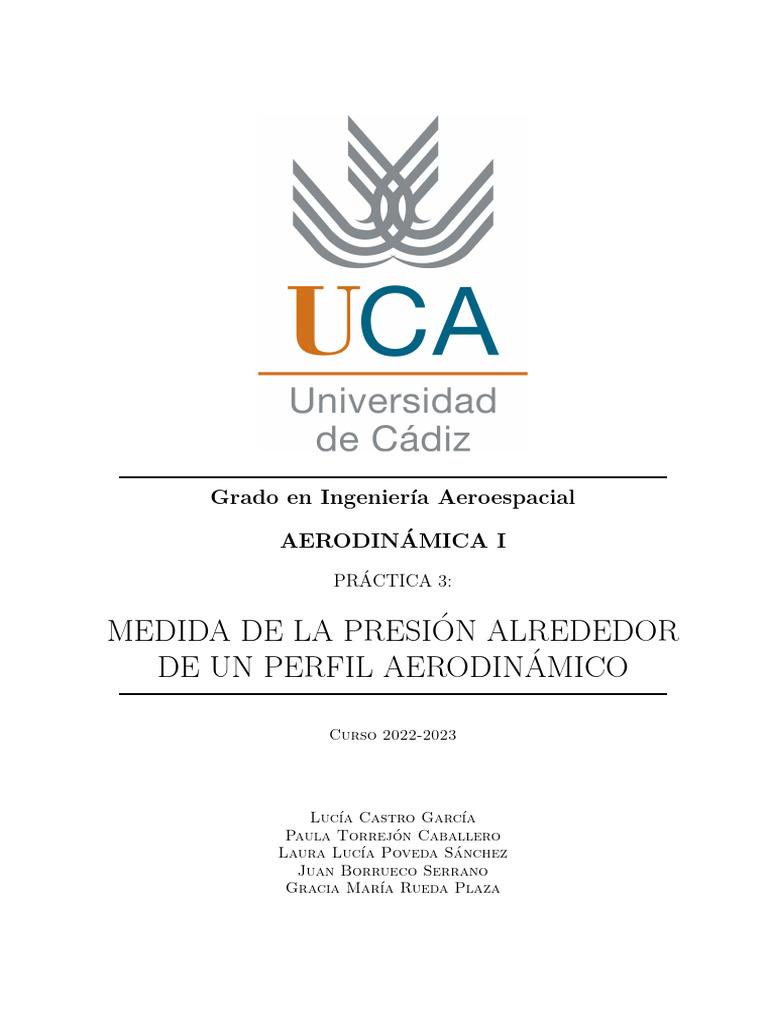 UCA
Universidad de Cádiz

Grado en Ingeniería Aeroespacial

AERODINÁMICA I

PRÁCTICA 3:

MEDIDA DE LA PRESIÓN ALREDEDOR DE UN PERFIL AERODINÁMICO

Curso 2022-2023

Lucía Castro García
Paula Torrejón Caballero
Laura Lucía Poveda Sánchez
Juan Borrueco Serrano
Gracia María Rueda Plaza